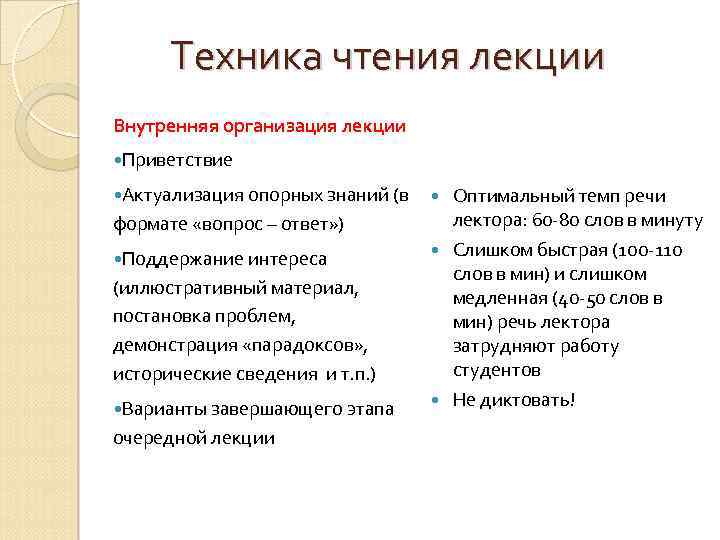 Техника чтения лекции

Внутренняя организация лекции

•Приветствие

•Актуализация опорных знаний (в формате «вопрос – ответ»)

•Поддержание интереса (иллюстративный материал, постановка проблем, демонстрация «парадоксов», исторические сведения и т.п.)

•Варианты завершающего этапа очередной лекции

• Оптимальный темп речи лектора: 60-80 слов в минуту

• Слишком быстрая (100-110 слов в мин) и слишком медленная (40-50 слов в мин) речь лектора затрудняют работу студентов

• Не диктовать!